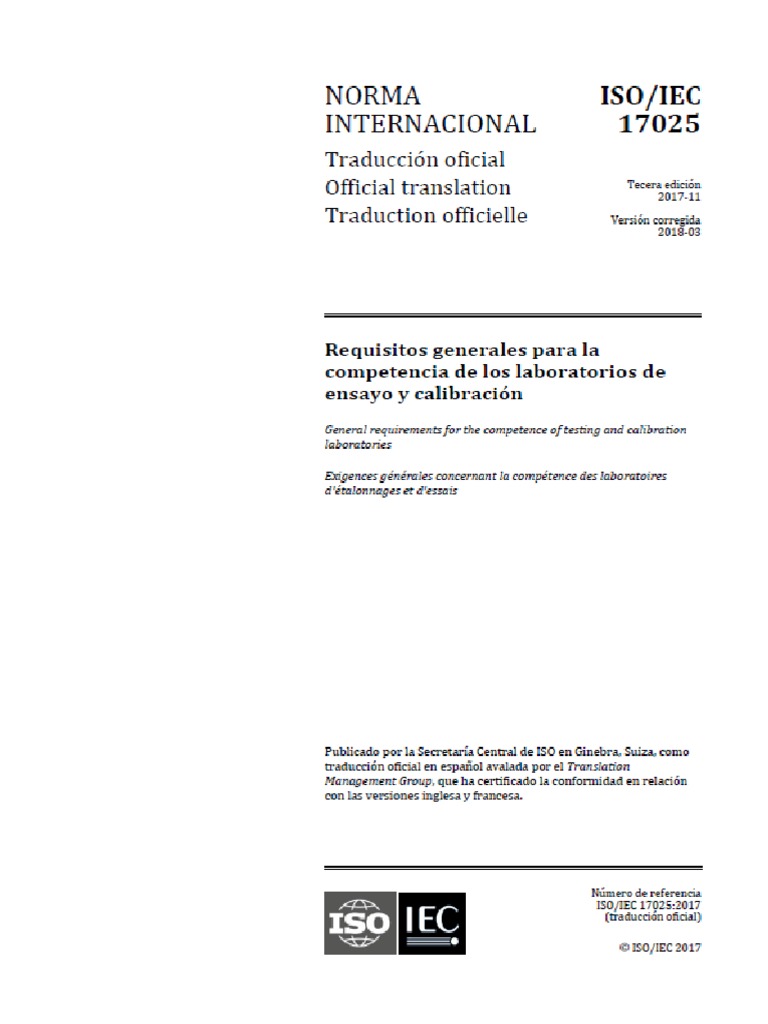 NORMA INTERNACIONAL

ISO/IEC 17025

Traducción oficial
Official translation
Traduction officielle

Tecera edición
2017-11

Versión corregida
2018-03

Requisitos generales para la competencia de los laboratorios de ensayo y calibración

General requirements for the competence of testing and calibration laboratories

Exigences générales concernant la compétence des laboratoires d'étalonnages et d'essais

Publicado por la Secretaría Central de ISO en Ginebra, Suiza, como traducción oficial en español avalada por el Translation Management Group, que ha certificado la conformidad en relación con las versiones inglesa y francesa.

ISO IEC

Número de referencia
ISO/IEC 17025:2017
(traducción oficial)

© ISO/IEC 2017